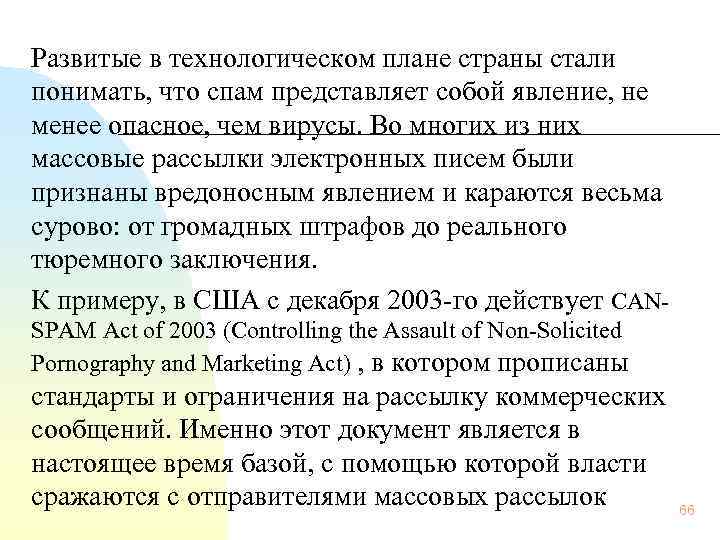 Развитые в технологическом плане страны стали понимать, что спам представляет собой явление, не менее опасное, чем вирусы. Во многих из них массовые рассылки электронных писем были признаны вредоносным явлением и караются весьма сурово: от громадных штрафов до реального тюремного заключения.

К примеру, в США с декабря 2003-го действует CAN-SPAM Act of 2003 (Controlling the Assault of Non-Solicited Pornography and Marketing Act) , в котором прописаны стандарты и ограничения на рассылку коммерческих сообщений. Именно этот документ является в настоящее время базой, с помощью которой власти сражаются с отправителями массовых рассылок

66